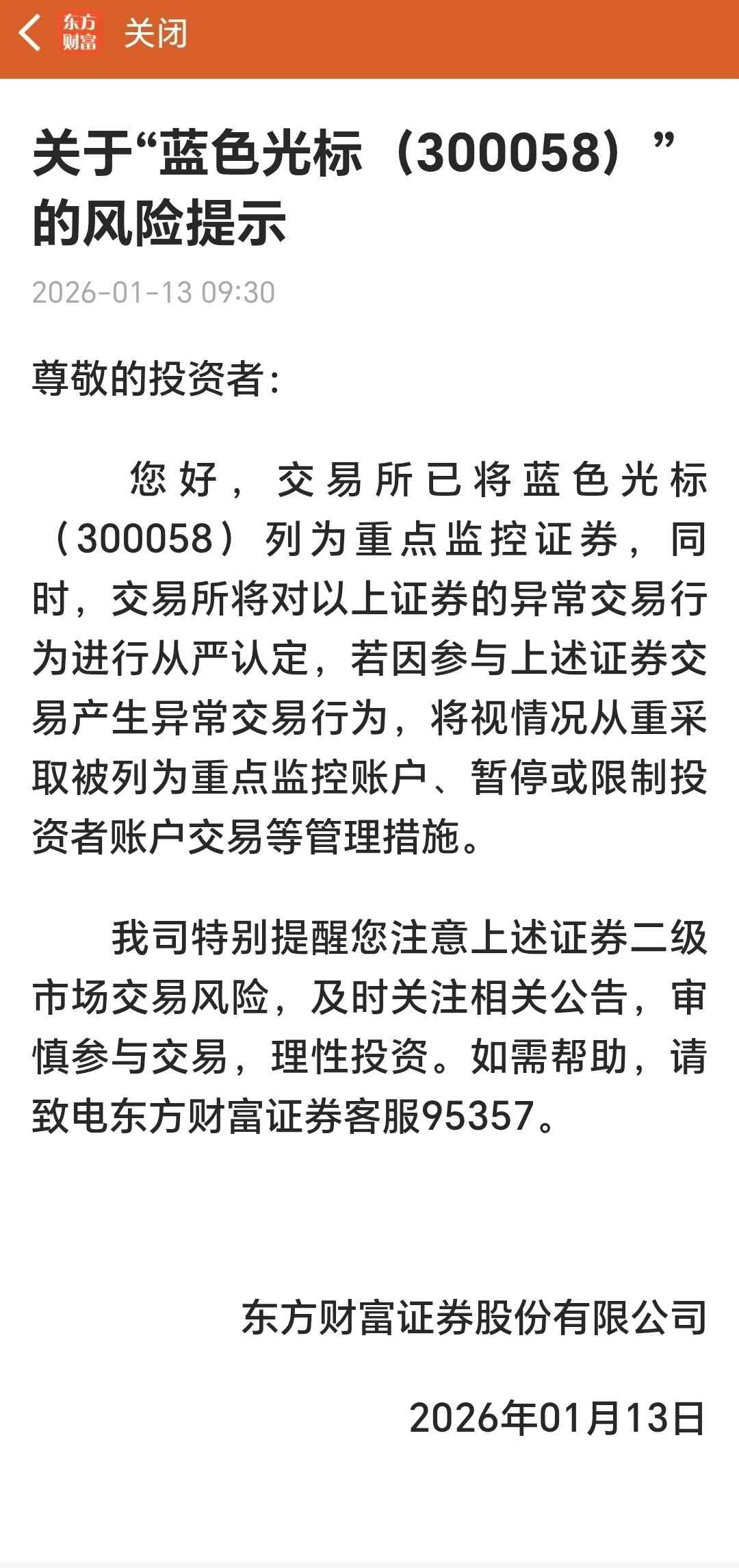 东方财富 关闭

关于“蓝色光标（300058）”的风险提示

2026-01-13 09:30

尊敬的投资者:

您好，交易所已将蓝色光标（300058）列为重点监控证券，同时，交易所将对以上证券的异常交易行为进行从严认定，若因参与上述证券交易产生异常交易行为，将视情况从重采取被列为重点监控账户、暂停或限制投资者账户交易等管理措施。

我司特别提醒您注意上述证券二级市场交易风险，及时关注相关公告，审慎参与交易，理性投资。如需帮助，请致电东方财富证券客服95357。

东方财富证券股份有限公司

2026年01月13日